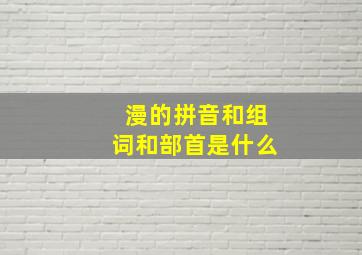 漫的拼音和组词和部首是什么